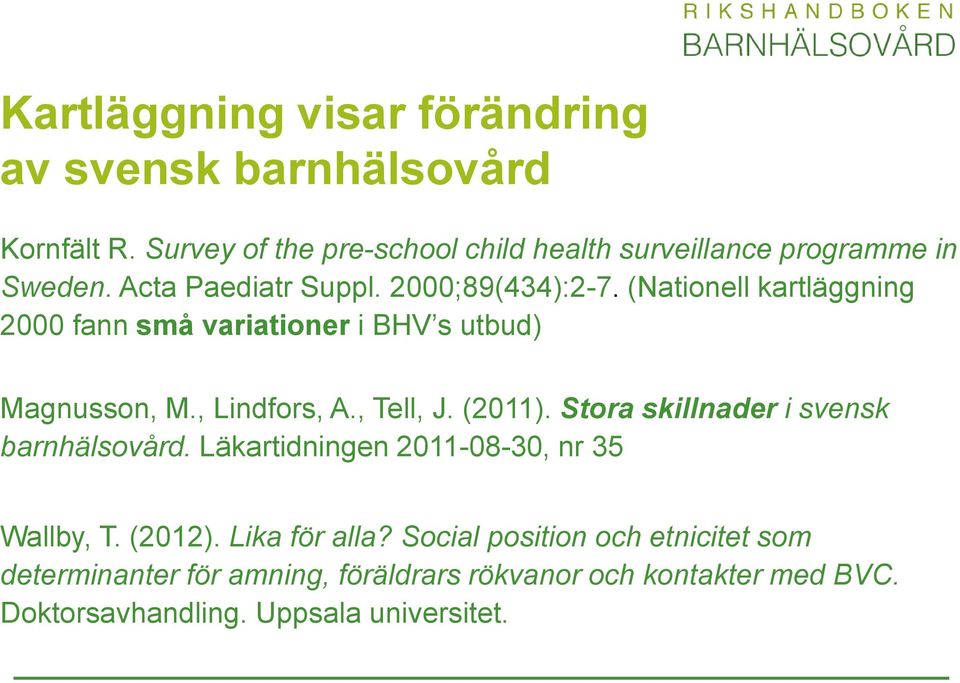 RIKSHANDBOKEN
BARNHÄLSOVÅRD

Kartläggning visar förändring av svensk barnhälsovård

Kornfält R. Survey of the pre-school child health surveillance programme in Sweden. Acta Paediatr Suppl. 2000;89(434):2-7. (Nationell kartläggning 2000 fann små variationer i BHV's utbud)

Magnusson, M., Lindfors, A., Tell, J. (2011). Stora skillnader i svensk barnhälsovård. Läkartidningen 2011-08-30, nr 35

Wallby, T. (2012). Lika för alla? Social position och etnicitet som determinanter för amning, föräldrars rökvanor och kontakter med BVC. Doktorsavhandling. Uppsala universitet.